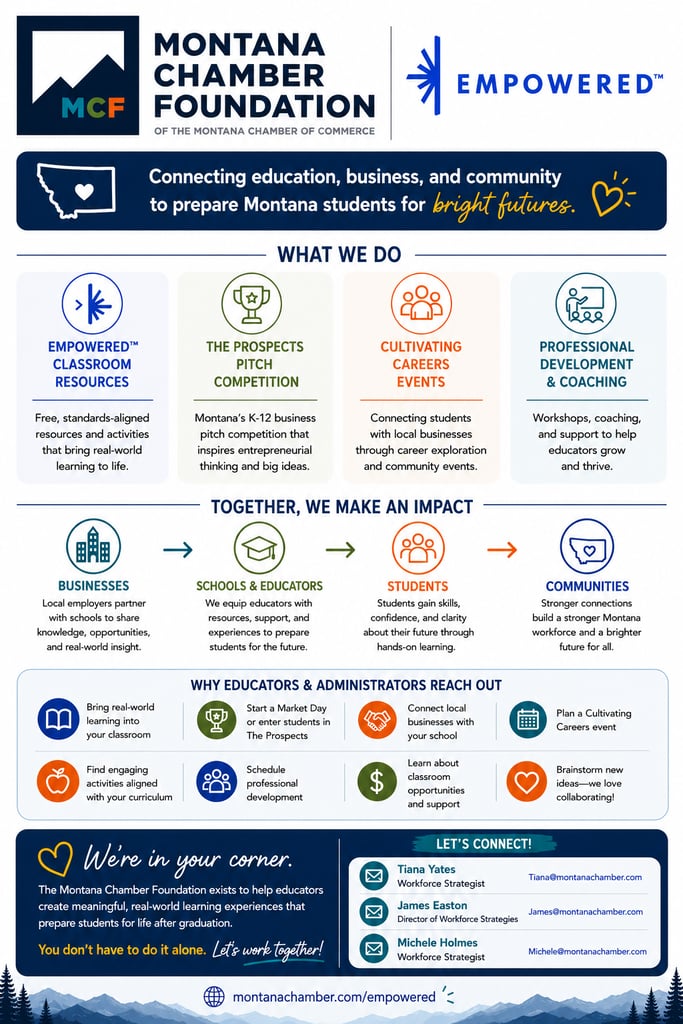 MCF

MONTANA CHAMBER FOUNDATION
OF THE MONTANA CHAMBER OF COMMERCE

EMPOWERED™

Connecting education, business, and community to prepare Montana students for bright futures.

WHAT WE DO

EMPOWERED™ CLASSROOM RESOURCES

Free, standards-aligned resources and activities that bring real-world learning to life.

THE PROSPECTS PITCH COMPETITION

Montana's K-12 business pitch competition that inspires entrepreneurial thinking and big ideas.

CULTIVATING CAREERS EVENTS

Connecting students with local businesses through career exploration and community events.

PROFESSIONAL DEVELOPMENT & COACHING

Workshops, coaching, and support to help educators grow and thrive.

TOGETHER, WE MAKE AN IMPACT

BUSINESSES
Local employers partner with schools to share knowledge, opportunities, and real-world insight.

→

SCHOOLS & EDUCATORS
We equip educators with resources, support, and experiences to prepare students for the future.

→

STUDENTS
Students gain skills, confidence, and clarity about their future through hands-on learning.

→

COMMUNITIES
Stronger connections build a stronger Montana workforce and a brighter future for all.

WHY EDUCATORS & ADMINISTRATORS REACH OUT

Bring real-world learning into your classroom

Start a Market Day or enter students in The Prospects

Connect local businesses with your school

Plan a Cultivating Careers event

Find engaging activities aligned with your curriculum

Schedule professional development

Learn about classroom opportunities and support

Brainstorm new ideas—we love collaborating!

We're in your corner.

The Montana Chamber Foundation exists to help educators create meaningful, real-world learning experiences that prepare students for life after graduation.

You don't have to do it alone. Let's work together!

LET'S CONNECT!

Tiana Yates
Workforce Strategist
Tiana@montanachamber.com

James Easton
Director of Workforce Strategies
James@montanachamber.com

Michele Holmes
Workforce Strategist
Michele@montanachamber.com

montanachamber.com/empowered